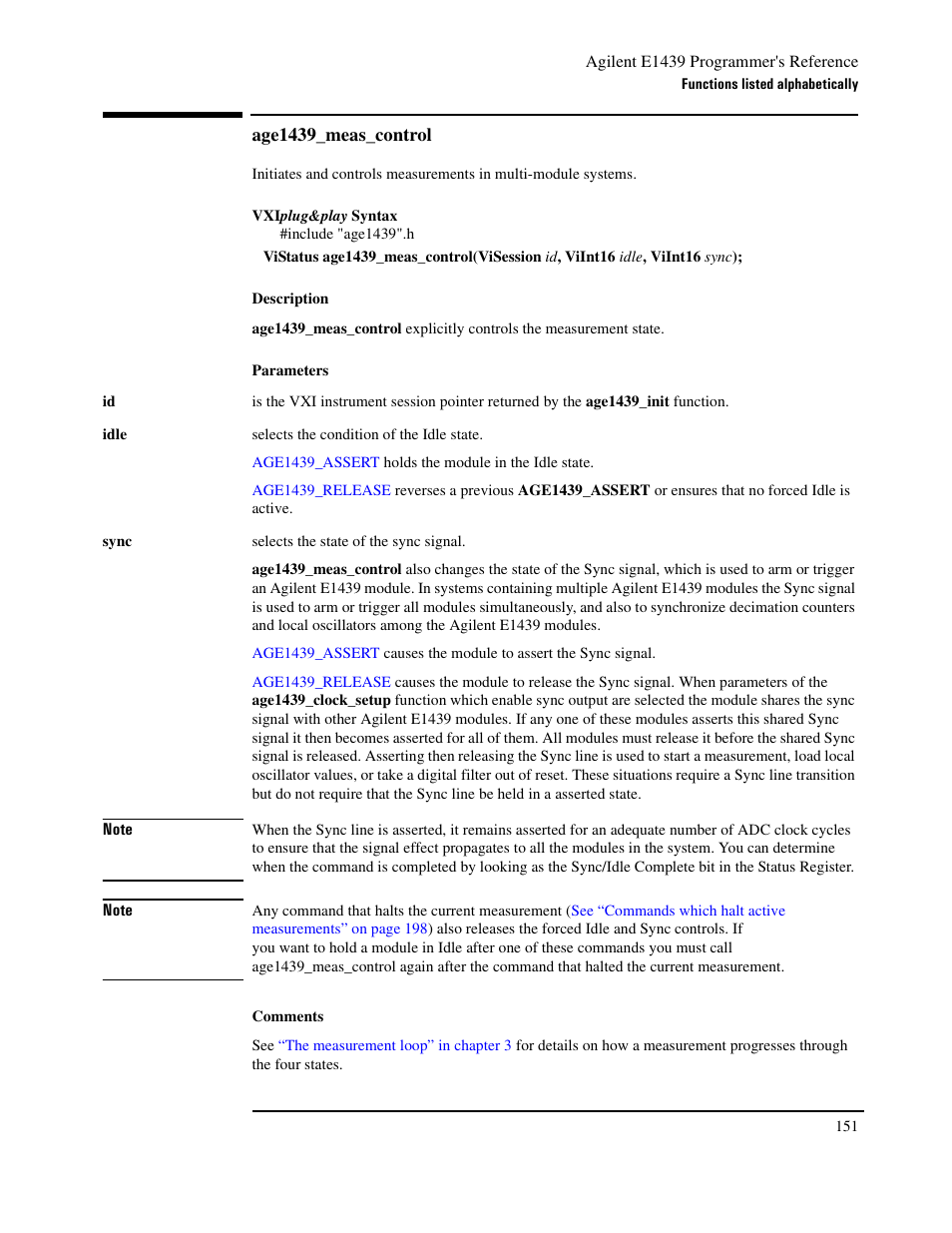 Agilent E1439 Programmer's Reference
Functions listed alphabetically

age1439_meas_control

Initiates and controls measurements in multi-module systems.

VXIplug&play Syntax
#include "age1439".h
ViStatus age1439_meas_control(ViSession id, ViInt16 idle, ViInt16 sync);

Description

age1439_meas_control explicitly controls the measurement state.

Parameters

id

is the VXI instrument session pointer returned by the age1439_init function.

idle

selects the condition of the Idle state.

AGE1439_ASSERT holds the module in the Idle state.

AGE1439_RELEASE reverses a previous AGE1439_ASSERT or ensures that no forced Idle is active.

sync

selects the state of the sync signal.

age1439_meas_control also changes the state of the Sync signal, which is used to arm or trigger an Agilent E1439 module. In systems containing multiple Agilent E1439 modules the Sync signal is used to arm or trigger all modules simultaneously, and also to synchronize decimation counters and local oscillators among the Agilent E1439 modules.

AGE1439_ASSERT causes the module to assert the Sync signal.

AGE1439_RELEASE causes the module to release the Sync signal. When parameters of the age1439_clock_setup function which enable sync output are selected the module shares the sync signal with other Agilent E1439 modules. If any one of these modules asserts this shared Sync signal it then becomes asserted for all of them. All modules must release it before the shared Sync signal is released. Asserting then releasing the Sync line is used to start a measurement, load local oscillator values, or take a digital filter out of reset. These situations require a Sync line transition but do not require that the Sync line be held in a asserted state.

Note

When the Sync line is asserted, it remains asserted for an adequate number of ADC clock cycles to ensure that the signal effect propagates to all the modules in the system. You can determine when the command is completed by looking as the Sync/Idle Complete bit in the Status Register.

Note

Any command that halts the current measurement (See “Commands which halt active measurements” on page 198) also releases the forced Idle and Sync controls. If you want to hold a module in Idle after one of these commands you must call age1439_meas_control again after the command that halted the current measurement.

Comments

See “The measurement loop” in chapter 3 for details on how a measurement progresses through the four states.

151